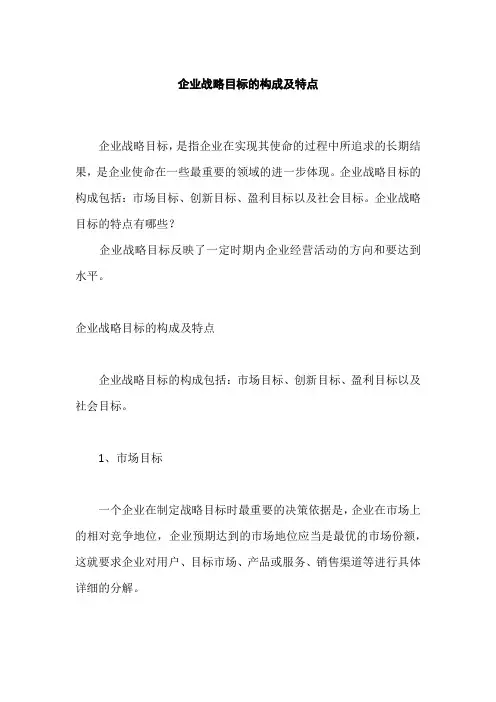 企业战略目标的构成及特点

企业战略目标，是指企业在实现其使命的过程中所追求的长期结果，是企业使命在一些最重要的领域的进一步体现。企业战略目标的构成包括：市场目标、创新目标、盈利目标以及社会目标。企业战略目标的特点有哪些？

企业战略目标反映了一定时期内企业经营活动的方向和要达到水平。

企业战略目标的构成及特点

企业战略目标的构成包括：市场目标、创新目标、盈利目标以及社会目标。

1、市场目标

一个企业在制定战略目标时最重要的决策依据是，企业在市场上的相对竞争地位，企业预期达到的市场地位应当是最优的市场份额，这就要求企业对用户、目标市场、产品或服务、销售渠道等进行具体详细的分解。